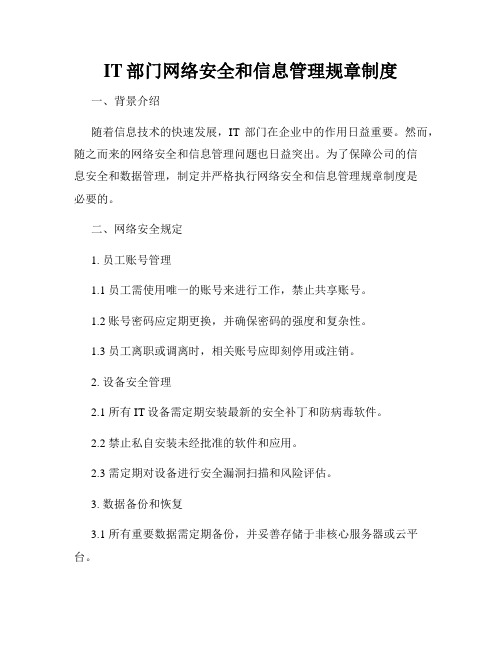 IT 部门网络安全和信息管理规章制度

一、背景介绍

随着信息技术的快速发展，IT 部门在企业中的作用日益重要。然而，随之而来的网络安全和信息管理问题也日益突出。为了保障公司的信息安全和数据管理，制定并严格执行网络安全和信息管理规章制度是必要的。

二、网络安全规定

1. 员工账号管理

1.1 员工需使用唯一的账号来进行工作，禁止共享账号。

1.2 账号密码应定期更换，并确保密码的强度和复杂性。

1.3 员工离职或调离时，相关账号应即刻停用或注销。

2. 设备安全管理

2.1 所有 IT 设备需定期安装最新的安全补丁和防病毒软件。

2.2 禁止私自安装未经批准的软件和应用。

2.3 需定期对设备进行安全漏洞扫描和风险评估。

3. 数据备份和恢复

3.1 所有重要数据需定期备份，并妥善存储于非核心服务器或云平台。